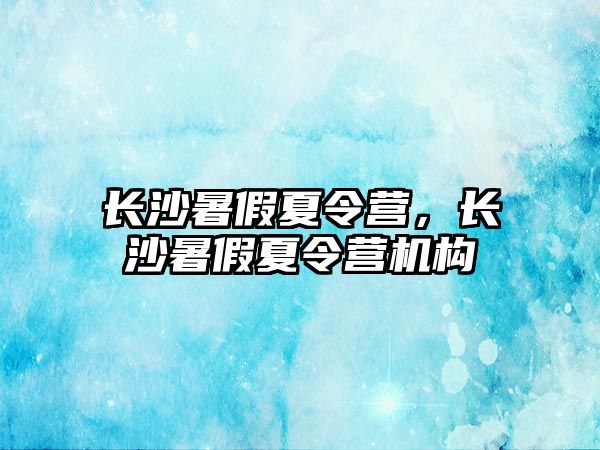 长沙暑假夏令营，长沙暑假夏令营机构